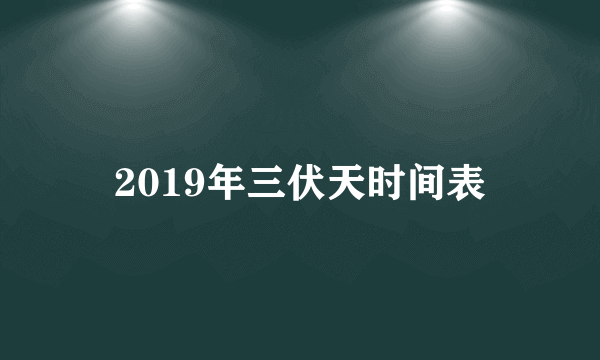 2019年三伏天时间表